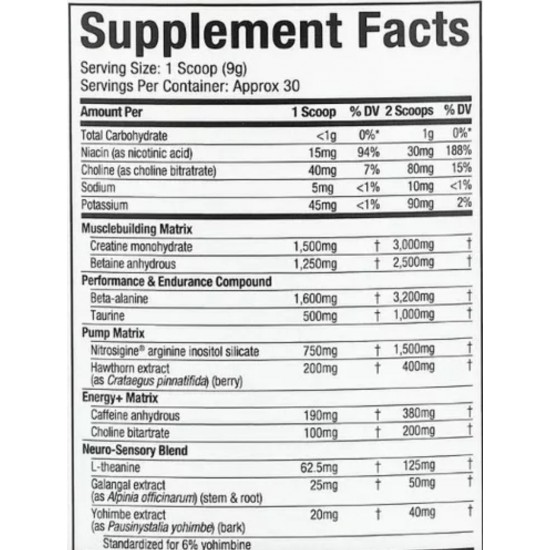 Supplement Facts

Serving Size: 1 Scoop (9g)
Servings Per Container: Approx 30

| Amount Per | 1 Scoop | % DV | 2 Scoops | % DV |
|---|---|---|---|---|
| Total Carbohydrate | <1g | 0%* | 1g | 0%* |
| Niacin (as nicotinic acid) | 15mg | 94% | 30mg | 188% |
| Choline (as choline bitratrate) | 40mg | 7% | 80mg | 15% |
| Sodium | 5mg | <1% | 10mg | <1% |
| Potassium | 45mg | <1% | 90mg | 2% |
| Musclebuilding Matrix | | | | |
| Creatine monohydrate | 1,500mg | † | 3,000mg | † |
| Betaine anhydrous | 1,250mg | † | 2,500mg | † |
| Performance & Endurance Compound | | | | |
| Beta-alanine | 1,600mg | † | 3,200mg | † |
| Taurine | 500mg | † | 1,000mg | † |
| Pump Matrix | | | | |
| Nitrosigine® arginine inositol silicate | 750mg | † | 1,500mg | † |
| Hawthorn extract (as Crataegus pinnatifida) (berry) | 200mg | † | 400mg | † |
| Energy+ Matrix | | | | |
| Caffeine anhydrous | 190mg | † | 380mg | † |
| Choline bitartrate | 100mg | † | 200mg | † |
| Neuro-Sensory Blend | | | | |
| L-theanine | 62.5mg | † | 125mg | † |
| Galangal extract (as Alpinia officinarum) (stem & root) | 25mg | † | 50mg | † |
| Yohimbe extract (as Pausinystalia yohimbe) (bark) | 20mg | † | 40mg | † |
| Standardized for 6% yohimbine | | | | |